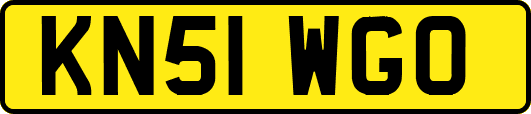 KN51 WGO